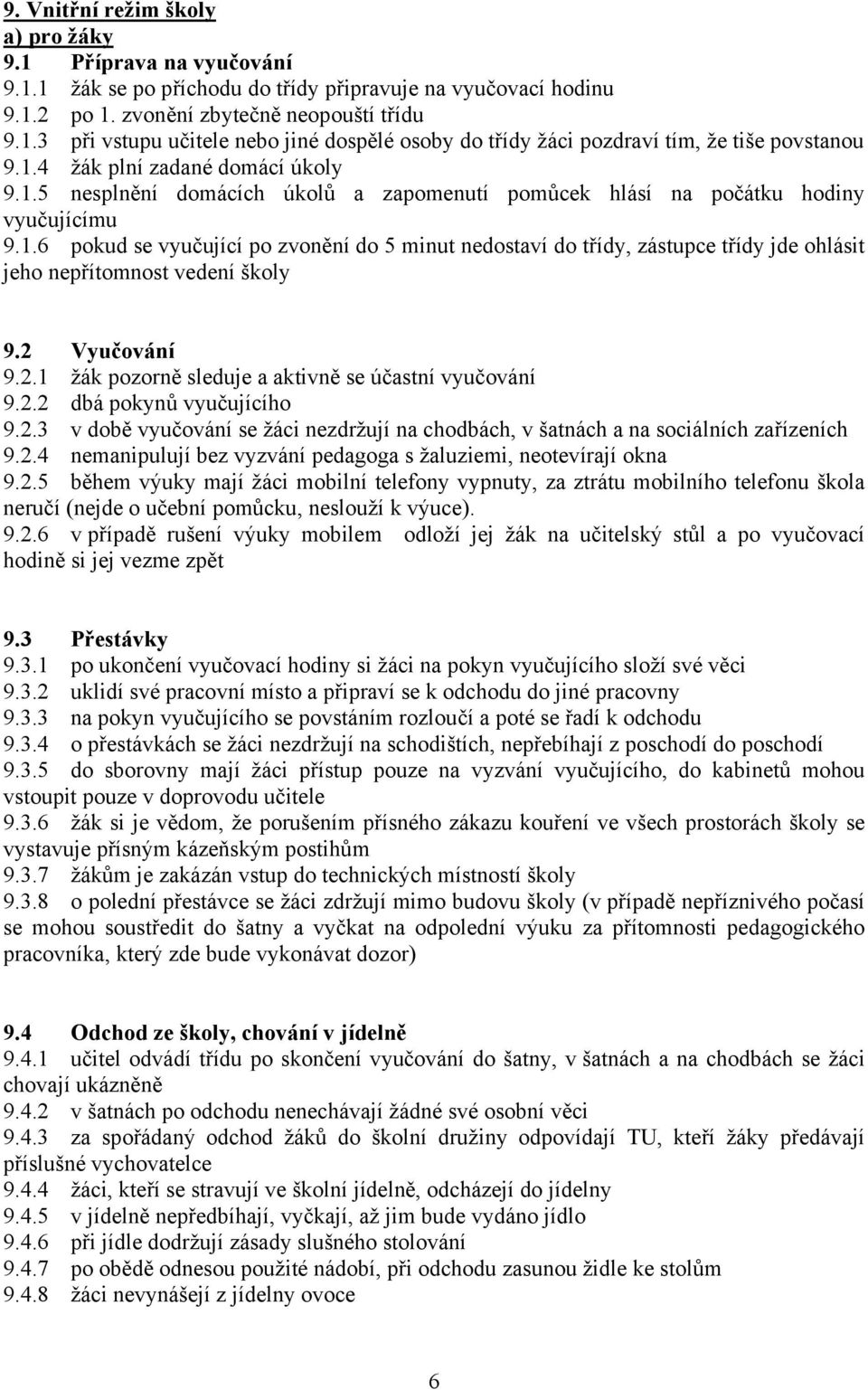 9. Vnitřní režim školy
a) pro žáky
9.1 Příprava na vyučování
9.1.1 žák se po příchodu do třídy připravuje na vyučovací hodinu
9.1.2 po 1. zvonění zbytečně neopouští třídu
9.1.3 při vstupu učitele nebo jiné dospělé osoby do třídy žáci pozdraví tím, že tiše povstanou
9.1.4 žák plní zadané domácí úkoly
9.1.5 nesplnění domácích úkolů a zapomenutí pomůcek hlásí na počátku hodiny vyučujícímu
9.1.6 pokud se vyučující po zvonění do 5 minut nedostaví do třídy, zástupce třídy jde ohlásit jeho nepřítomnost vedení školy

9.2 Vyučování
9.2.1 žák pozorně sleduje a aktivně se účastní vyučování
9.2.2 dbá pokynů vyučujícího
9.2.3 v době vyučování se žáci nezdržují na chodbách, v šatnách a na sociálních zařízeních
9.2.4 nemanipulují bez vyzvání pedagoga s žaluziemi, neotevírají okna
9.2.5 během výuky mají žáci mobilní telefony vypnuty, za ztrátu mobilního telefonu škola neručí (nejde o učební pomůcku, neslouží k výuce).
9.2.6 v případě rušení výuky mobilem odloží jej žák na učitelský stůl a po vyučovací hodině si jej vezme zpět

9.3 Přestávky
9.3.1 po ukončení vyučovací hodiny si žáci na pokyn vyučujícího složí své věci
9.3.2 uklidí své pracovní místo a připraví se k odchodu do jiné pracovny
9.3.3 na pokyn vyučujícího se povstáním rozloučí a poté se řadí k odchodu
9.3.4 o přestávkách se žáci nezdržují na schodištích, nepřebíhají z poschodí do poschodí
9.3.5 do sborovny mají žáci přístup pouze na vyzvání vyučujícího, do kabinetů mohou vstoupit pouze v doprovodu učitele
9.3.6 žák si je vědom, že porušením přísného zákazu kouření ve všech prostorách školy se vystavuje přísným kázeňským postihům
9.3.7 žákům je zakázán vstup do technických místností školy
9.3.8 o polední přestávce se žáci zdržují mimo budovu školy (v případě nepříznivého počasí se mohou soustředit do šatny a vyčkat na odpolední výuku za přítomnosti pedagogického pracovníka, který zde bude vykonávat dozor)

9.4 Odchod ze školy, chování v jídelně
9.4.1 učitel odvádí třídu po skončení vyučování do šatny, v šatnách a na chodbách se žáci chovají ukázněně
9.4.2 v šatnách po odchodu nenechávají žádné své osobní věci
9.4.3 za spořádaný odchod žáků do školní družiny odpovídají TU, kteří žáky předávají příslušné vychovatelce
9.4.4 žáci, kteří se stravují ve školní jídelně, odcházejí do jídelny
9.4.5 v jídelně nepředbíhají, vyčkají, až jim bude vydáno jídlo
9.4.6 při jídle dodržují zásady slušného stolování
9.4.7 po obědě odnesou použité nádobí, při odchodu zasunou židle ke stolům
9.4.8 žáci nevynášejí z jídelny ovoce

6